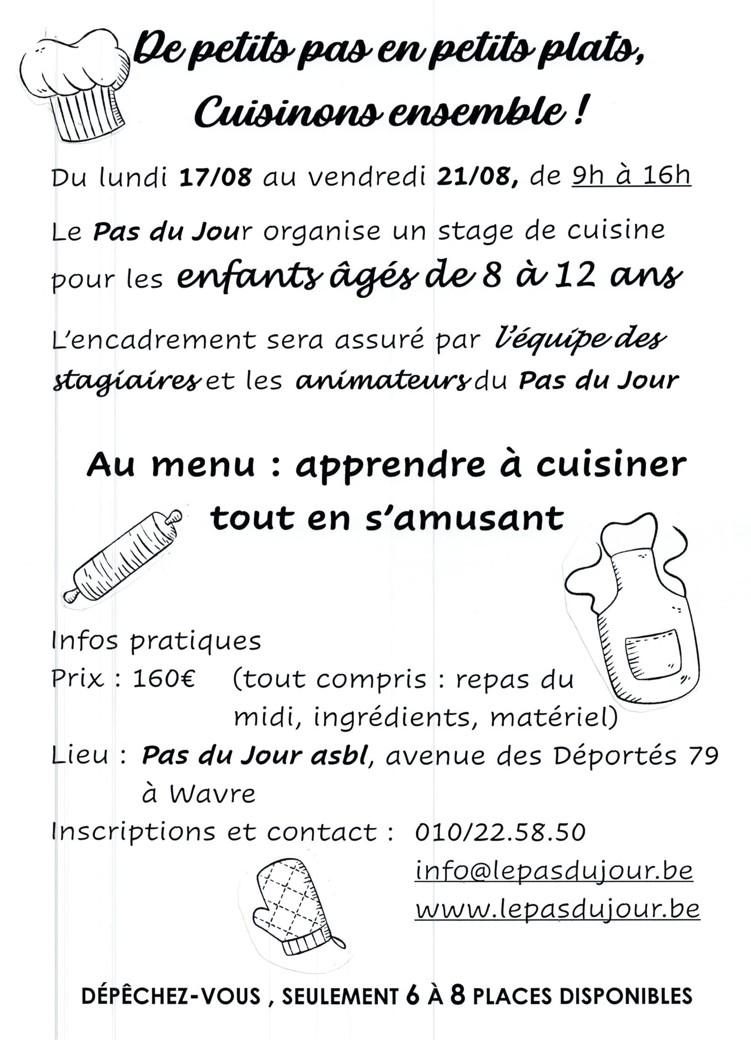 De petits pas en petits plats,
Cuisinons ensemble !

Du lundi 17/08 au vendredi 21/08, de 9h à 16h

Le Pas du Jour organise un stage de cuisine pour les enfants âgés de 8 à 12 ans

L'encadrement sera assuré par l'équipe des stagiaires et les animateurs du Pas du Jour

Au menu : apprendre à cuisiner tout en s'amusant

Infos pratiques
Prix : 160€ (tout compris : repas du midi, ingrédients, matériel)
Lieu : Pas du Jour asbl, avenue des Déportés 79 à Wavre
Inscriptions et contact : 010/22.58.50
info@lepasdujour.be
www.lepasdujour.be

DÉPÊCHEZ-VOUS , SEULEMENT 6 À 8 PLACES DISPONIBLES